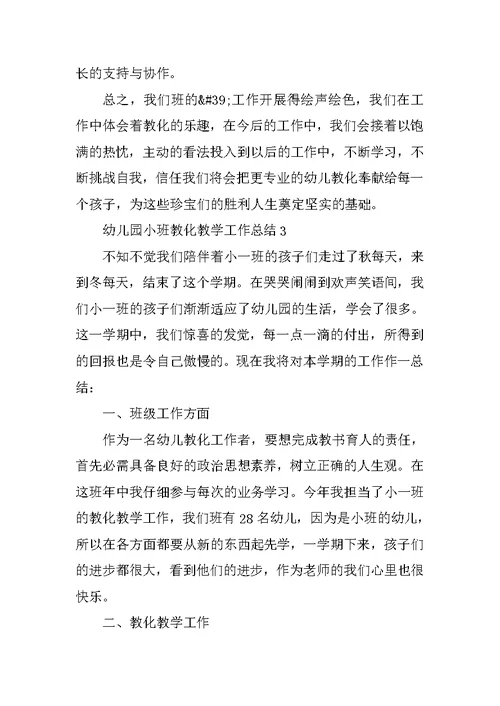 长的支持与协作。

总之，我们班的&#39;工作开展得绘声绘色，我们在工作中体会着教化的乐趣，在今后的工作中，我们会接着以饱满的热忱，主动的看法投入到以后的工作中，不断学习，不断挑战自我，信任我们将会把更专业的幼儿教化奉献给每一个孩子，为这些珍宝们的胜利人生奠定坚实的基础。

幼儿园小班教化教学工作总结 3

不知不觉我们陪伴着小一班的孩子们走过了秋每天，来到冬每天，结束了这个学期。在哭哭闹闹到欢声笑语间，我们小一班的孩子们渐渐适应了幼儿园的生活，学会了很多。这一学期中，我们惊喜的发觉，每一点一滴的付出，所得到的回报也是令自己傲慢的。现在我将对本学期的工作作一总结：

一、班级工作方面

作为一名幼儿教化工作者，要想完成教书育人的责任，首先必需具备良好的政治思想素养，树立正确的人生观。在这班年中我仔细参与每次的业务学习。今年我担当了小一班的教化教学工作，我们班有 28 名幼儿，因为是小班的幼儿，所以在各方面都要从新的东西起先学，一学期下来，孩子们的进步都很大，看到他们的进步，作为老师的我们心里也很快乐。

二、教化教学工作